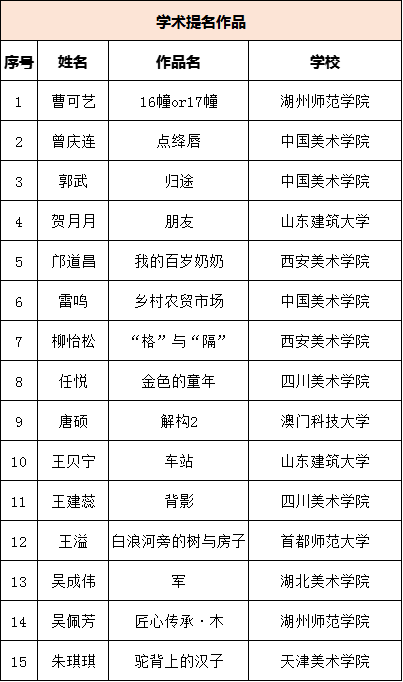 学术提名作品

| 序号 | 姓名 | 作品名 | 学校 |
|---|---|---|---|
| 1 | 曹可艺 | 16幢or17幢 | 湖州师范学院 |
| 2 | 曾庆连 | 点绛唇 | 中国美术学院 |
| 3 | 郭武 | 归途 | 中国美术学院 |
| 4 | 贺月月 | 朋友 | 山东建筑大学 |
| 5 | 邝道昌 | 我的百岁奶奶 | 西安美术学院 |
| 6 | 雷鸣 | 乡村农贸市场 | 中国美术学院 |
| 7 | 柳怡松 | “格”与“隔” | 西安美术学院 |
| 8 | 任悦 | 金色的童年 | 四川美术学院 |
| 9 | 唐硕 | 解构2 | 澳门科技大学 |
| 10 | 王贝宁 | 车站 | 山东建筑大学 |
| 11 | 王建蕊 | 背影 | 四川美术学院 |
| 12 | 王溢 | 白浪河旁的树与房子 | 首都师范大学 |
| 13 | 吴成伟 | 军 | 湖北美术学院 |
| 14 | 吴佩芳 | 匠心传承·木 | 湖州师范学院 |
| 15 | 朱琪琪 | 驼背上的汉子 | 天津美术学院 |